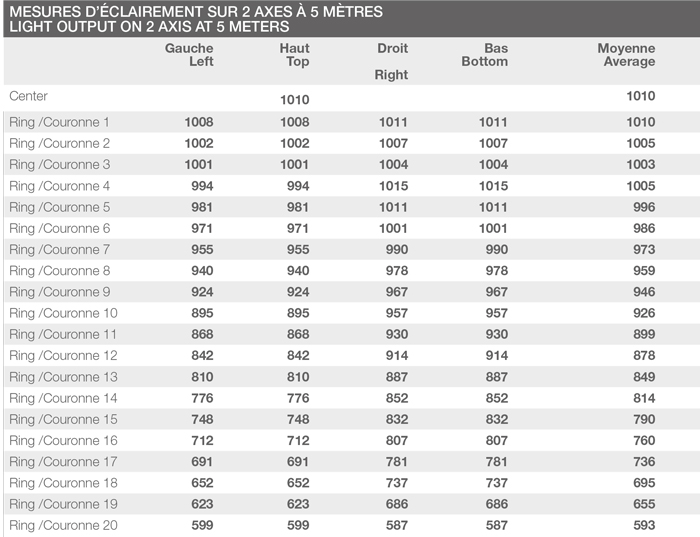 MESURES D'ÉCLAIREMENT SUR 2 AXES À 5 MÈTRES
LIGHT OUTPUT ON 2 AXIS AT 5 METERS

| | Gauche Left | Haut Top | Droit Right | Bas Bottom | Moyenne Average |
|---|---|---|---|---|---|
| Center | | 1010 | | | 1010 |
| Ring /Couronne 1 | 1008 | 1008 | 1011 | 1011 | 1010 |
| Ring /Couronne 2 | 1002 | 1002 | 1007 | 1007 | 1005 |
| Ring /Couronne 3 | 1001 | 1001 | 1004 | 1004 | 1003 |
| Ring /Couronne 4 | 994 | 994 | 1015 | 1015 | 1005 |
| Ring /Couronne 5 | 981 | 981 | 1011 | 1011 | 996 |
| Ring /Couronne 6 | 971 | 971 | 1001 | 1001 | 986 |
| Ring /Couronne 7 | 955 | 955 | 990 | 990 | 973 |
| Ring /Couronne 8 | 940 | 940 | 978 | 978 | 959 |
| Ring /Couronne 9 | 924 | 924 | 967 | 967 | 946 |
| Ring /Couronne 10 | 895 | 895 | 957 | 957 | 926 |
| Ring /Couronne 11 | 868 | 868 | 930 | 930 | 899 |
| Ring /Couronne 12 | 842 | 842 | 914 | 914 | 878 |
| Ring /Couronne 13 | 810 | 810 | 887 | 887 | 849 |
| Ring /Couronne 14 | 776 | 776 | 852 | 852 | 814 |
| Ring /Couronne 15 | 748 | 748 | 832 | 832 | 790 |
| Ring /Couronne 16 | 712 | 712 | 807 | 807 | 760 |
| Ring /Couronne 17 | 691 | 691 | 781 | 781 | 736 |
| Ring /Couronne 18 | 652 | 652 | 737 | 737 | 695 |
| Ring /Couronne 19 | 623 | 623 | 686 | 686 | 655 |
| Ring /Couronne 20 | 599 | 599 | 587 | 587 | 593 |